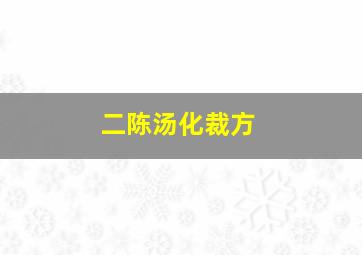 二陈汤化裁方